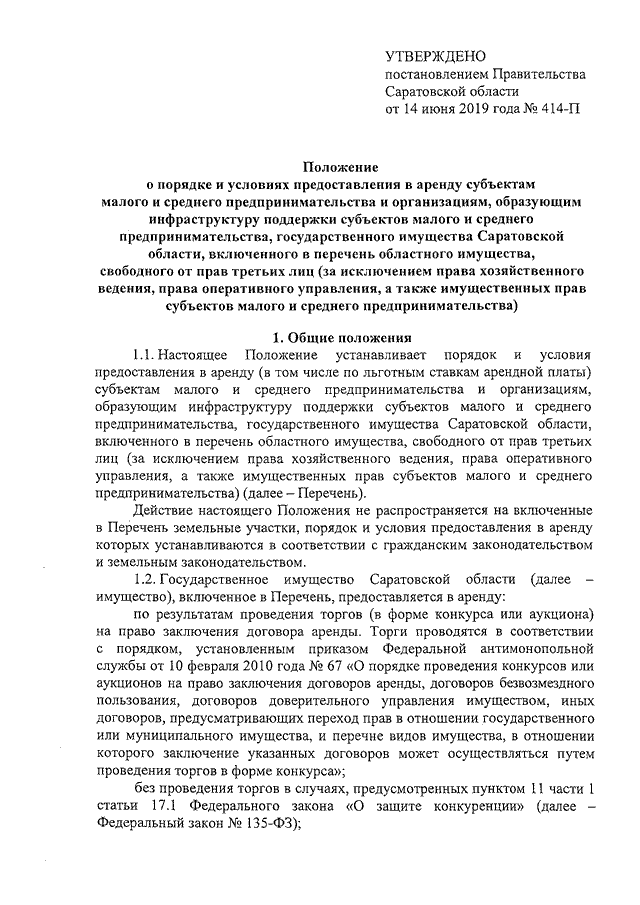 УТВЕРЖДЕНО
постановлением Правительства
Саратовской области
от 14 июня 2019 года № 414-П

Положение
о порядке и условиях предоставления в аренду субъектам малого и среднего предпринимательства и организациям, образующим инфраструктуру поддержки субъектов малого и среднего предпринимательства, государственного имущества Саратовской области, включенного в перечень областного имущества, свободного от прав третьих лиц (за исключением права хозяйственного ведения, права оперативного управления, а также имущественных прав субъектов малого и среднего предпринимательства)

1. Общие положения

1.1. Настоящее Положение устанавливает порядок и условия предоставления в аренду (в том числе по льготным ставкам арендной платы) субъектам малого и среднего предпринимательства и организациям, образующим инфраструктуру поддержки субъектов малого и среднего предпринимательства, государственного имущества Саратовской области, включенного в перечень областного имущества, свободного от прав третьих лиц (за исключением права хозяйственного ведения, права оперативного управления, а также имущественных прав субъектов малого и среднего предпринимательства) (далее – Перечень).

Действие настоящего Положения не распространяется на включенные в Перечень земельные участки, порядок и условия предоставления в аренду которых устанавливаются в соответствии с гражданским законодательством и земельным законодательством.

1.2. Государственное имущество Саратовской области (далее – имущество), включенное в Перечень, предоставляется в аренду:

по результатам проведения торгов (в форме конкурса или аукциона) на право заключения договора аренды. Торги проводятся в соответствии с порядком, установленным приказом Федеральной антимонопольной службы от 10 февраля 2010 года № 67 «О порядке проведения конкурсов или аукционов на право заключения договоров аренды, договоров безвозмездного пользования, договоров доверительного управления имуществом, иных договоров, предусматривающих переход прав в отношении государственного или муниципального имущества, и перечне видов имущества, в отношении которого заключение указанных договоров может осуществляться путем проведения торгов в форме конкурса»;

без проведения торгов в случаях, предусмотренных пунктом 11 части 1 статьи 17.1 Федерального закона «О защите конкуренции» (далее – Федеральный закон № 135-ФЗ);